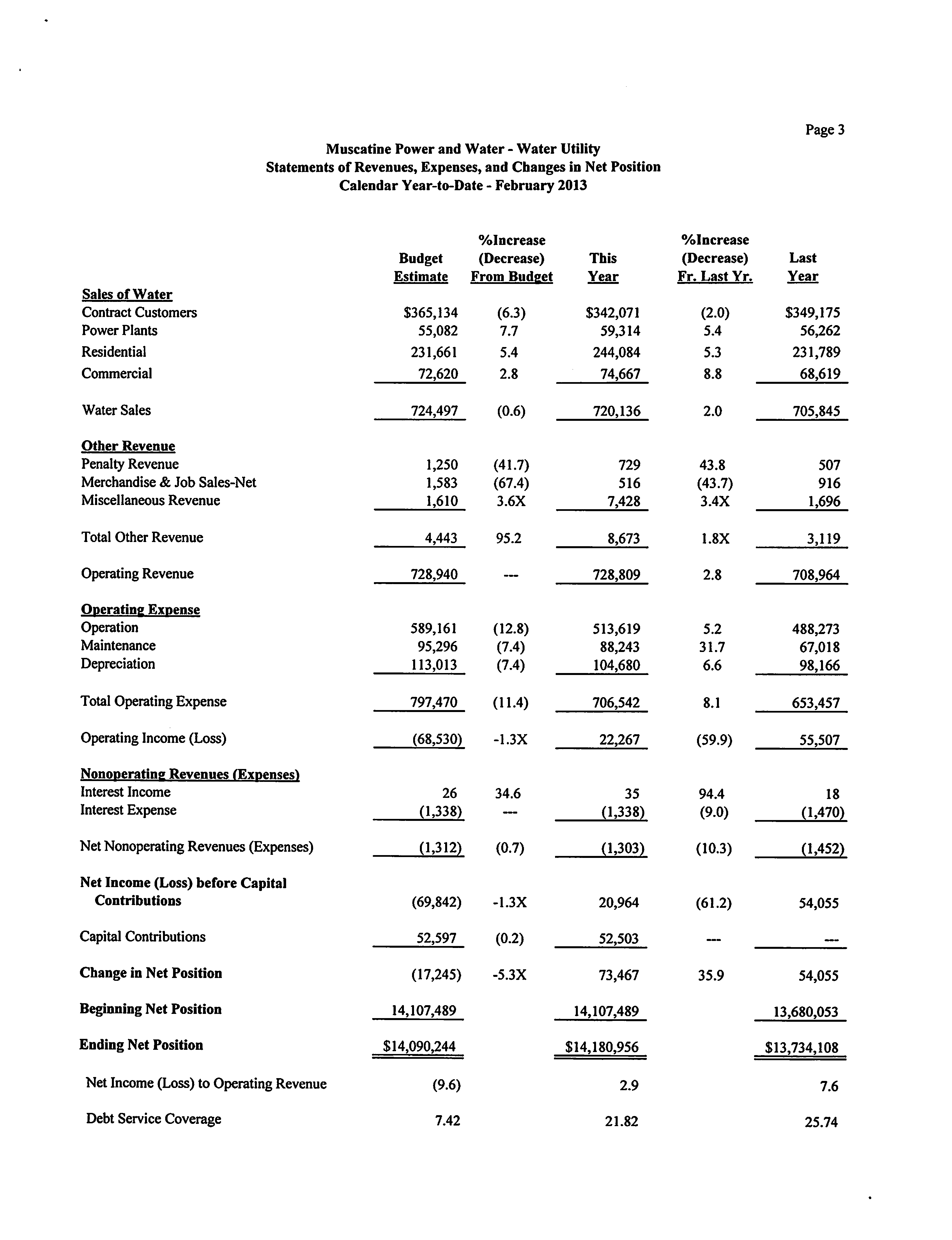 Page 3

Muscatine Power and Water - Water Utility
Statements of Revenues, Expenses, and Changes in Net Position
Calendar Year-to-Date - February 2013

| | Budget Estimate | %Increase (Decrease) From Budget | This Year | %Increase (Decrease) Fr. Last Yr. | Last Year |
|---|---|---|---|---|---|
| Sales of Water | | | | | |
| Contract Customers | \$365,134 | (6.3) | \$342,071 | (2.0) | \$349,175 |
| Power Plants | 55,082 | 7.7 | 59,314 | 5.4 | 56,262 |
| Residential | 231,661 | 5.4 | 244,084 | 5.3 | 231,789 |
| Commercial | 72,620 | 2.8 | 74,667 | 8.8 | 68,619 |
| Water Sales | 724,497 | (0.6) | 720,136 | 2.0 | 705,845 |
| Other Revenue | | | | | |
| Penalty Revenue | 1,250 | (41.7) | 729 | 43.8 | 507 |
| Merchandise & Job Sales-Net | 1,583 | (67.4) | 516 | (43.7) | 916 |
| Miscellaneous Revenue | 1,610 | 3.6X | 7,428 | 3.4X | 1,696 |
| Total Other Revenue | 4,443 | 95.2 | 8,673 | 1.8X | 3,119 |
| Operating Revenue | 728,940 | --- | 728,809 | 2.8 | 708,964 |
| Operating Expense | | | | | |
| Operation | 589,161 | (12.8) | 513,619 | 5.2 | 488,273 |
| Maintenance | 95,296 | (7.4) | 88,243 | 31.7 | 67,018 |
| Depreciation | 113,013 | (7.4) | 104,680 | 6.6 | 98,166 |
| Total Operating Expense | 797,470 | (11.4) | 706,542 | 8.1 | 653,457 |
| Operating Income (Loss) | (68,530) | -1.3X | 22,267 | (59.9) | 55,507 |
| Nonoperating Revenues (Expenses) | | | | | |
| Interest Income | 26 | 34.6 | 35 | 94.4 | 18 |
| Interest Expense | (1,338) | --- | (1,338) | (9.0) | (1,470) |
| Net Nonoperating Revenues (Expenses) | (1,312) | (0.7) | (1,303) | (10.3) | (1,452) |
| Net Income (Loss) before Capital Contributions | (69,842) | -1.3X | 20,964 | (61.2) | 54,055 |
| Capital Contributions | 52,597 | (0.2) | 52,503 | --- | --- |
| Change in Net Position | (17,245) | -5.3X | 73,467 | 35.9 | 54,055 |
| Beginning Net Position | 14,107,489 | | 14,107,489 | | 13,680,053 |
| Ending Net Position | \$14,090,244 | | \$14,180,956 | | \$13,734,108 |
| Net Income (Loss) to Operating Revenue | (9.6) | | 2.9 | | 7.6 |
| Debt Service Coverage | 7.42 | | 21.82 | | 25.74 |